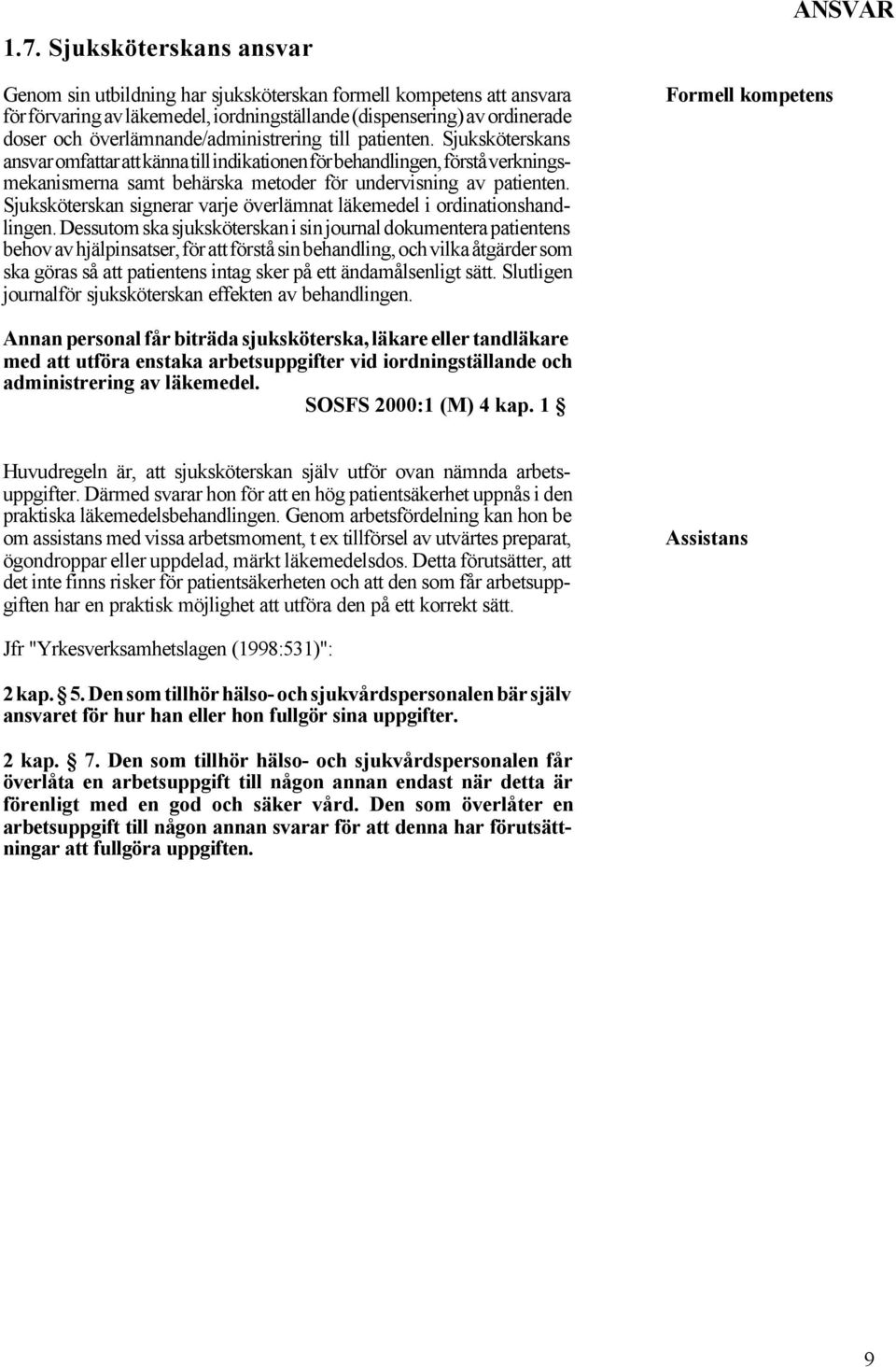 ANSVAR

1.7. Sjuksköterskans ansvar

Genom sin utbildning har sjuksköterskan formell kompetens att ansvara för förvaring av läkemedel, iordningställande (dispensering) av ordinerade doser och överlämnande/administrering till patienten. Sjuksköterskans ansvar omfattar att känna till indikationen för behandlingen, förstå verkningsmekanismerna samt behärska metoder för undervisning av patienten. Sjuksköterskan signerar varje överlämnat läkemedel i ordinationshandlingen. Dessutom ska sjuksköterskan i sin journal dokumentera patientens behov av hjälpinsatser, för att förstå sin behandling, och vilka åtgärder som ska göras så att patientens intag sker på ett ändamålsenligt sätt. Slutligen journalför sjuksköterskan effekten av behandlingen.

Formell kompetens

Annan personal får biträda sjuksköterska, läkare eller tandläkare med att utföra enstaka arbetsuppgifter vid iordningställande och administrering av läkemedel.
SOSFS 2000:1 (M) 4 kap. 1 §

Huvudregeln är, att sjuksköterskan själv utför ovan nämnda arbetsuppgifter. Därmed svarar hon för att en hög patientsäkerhet uppnås i den praktiska läkemedelsbehandlingen. Genom arbetsfördelning kan hon be om assistans med vissa arbetsmoment, t ex tillförsel av utvärtes preparat, ögondroppar eller uppdelad, märkt läkemedelsdos. Detta förutsätter, att det inte finns risker för patientsäkerheten och att den som får arbetsuppgiften har en praktisk möjlighet att utföra den på ett korrekt sätt.

Assistans

Jfr "Yrkesverksamhetslagen (1998:531)":

2 kap. § 5. Den som tillhör hälso- och sjukvårdspersonalen bär själv ansvaret för hur han eller hon fullgör sina uppgifter.

2 kap. § 7. Den som tillhör hälso- och sjukvårdspersonalen får överlåta en arbetsuppgift till någon annan endast när detta är förenligt med en god och säker vård. Den som överlåter en arbetsuppgift till någon annan svarar för att denna har förutsättningar att fullgöra uppgiften.

9